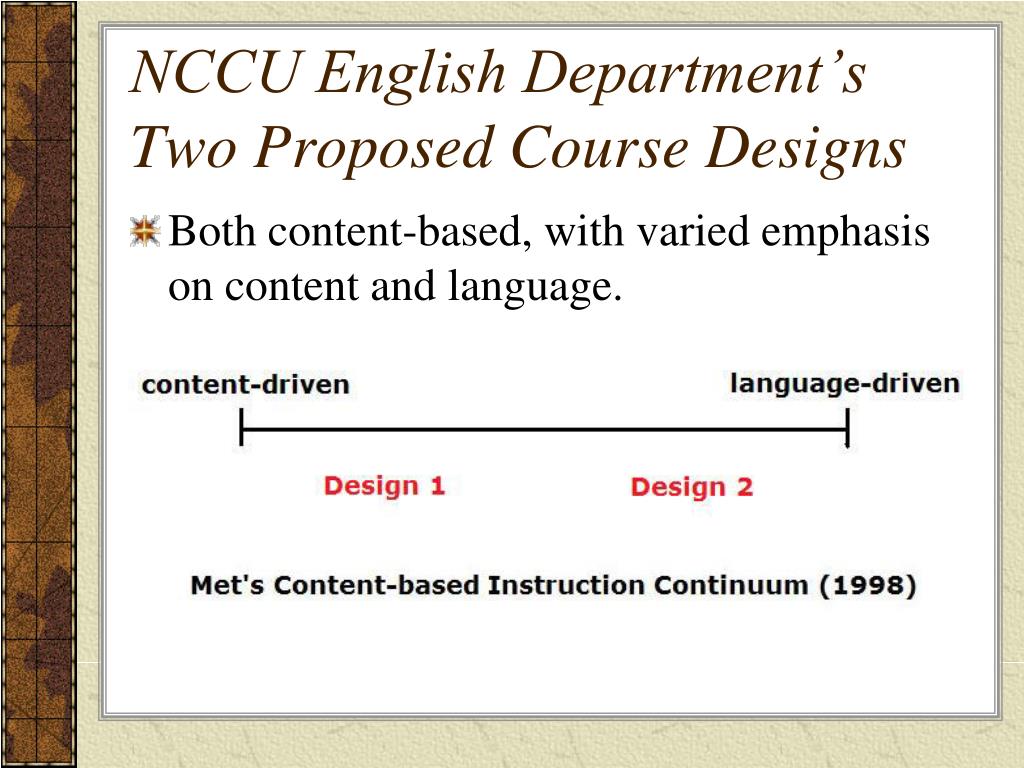 NCCU English Department's Two Proposed Course Designs

Both content-based, with varied emphasis on content and language.

content-driven

language-driven

Design 1

Design 2

Met's Content-based Instruction Continuum (1998)